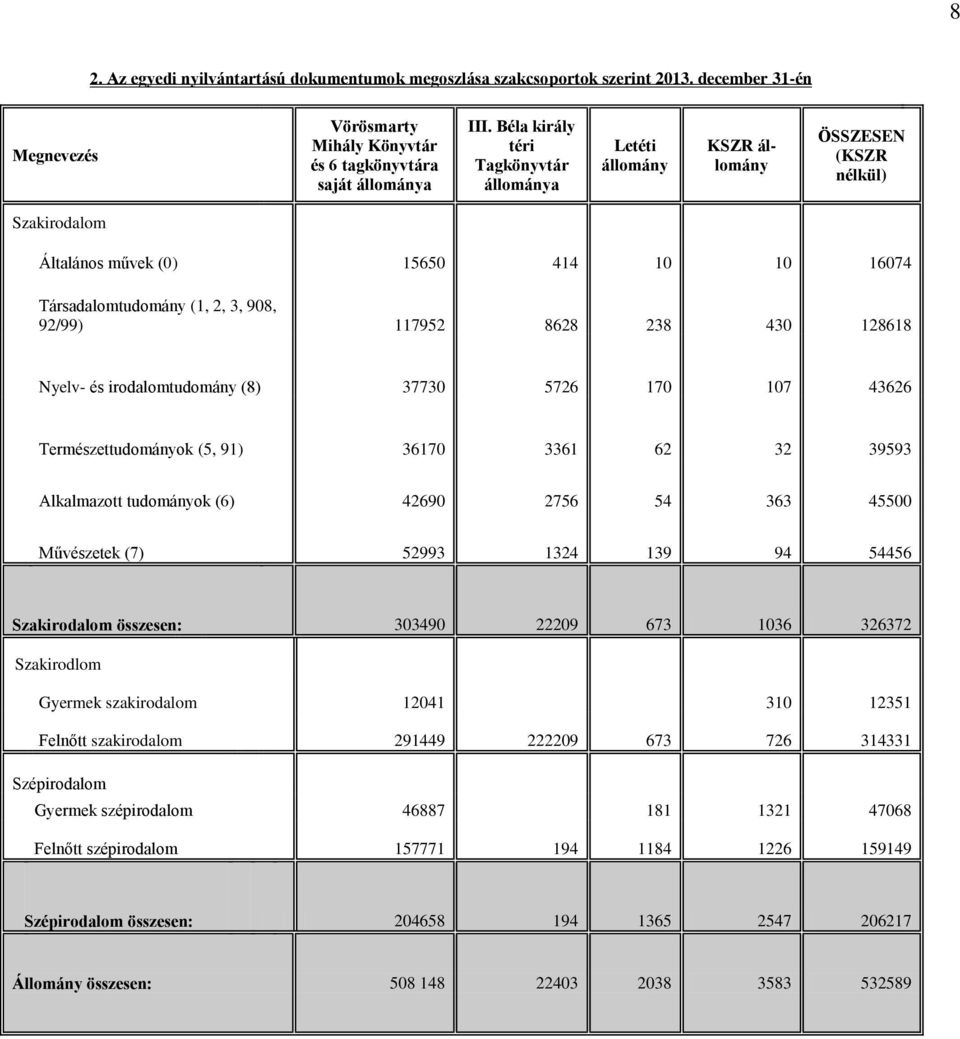 8

2. Az egyedi nyilvántartású dokumentumok megoszlása szakcsoportok szerint 2013. december 31-én

| Megnevezés | Vörösmarty Mihály Könyvtár és 6 tagkönyvtára saját állománya | III. Béla király téri Tagkönyvtár állománya | Letéti állomány | KSZR állomány | ÖSSZESEN (KSZR nélkül) |
|---|---|---|---|---|---|
| Szakirodalom | | | | | |
| Általános művek (0) | 15650 | 414 | 10 | 10 | 16074 |
| Társadalomtudomány (1, 2, 3, 908, 92/99) | 117952 | 8628 | 238 | 430 | 128618 |
| Nyelv- és irodalomtudomány (8) | 37730 | 5726 | 170 | 107 | 43626 |
| Természettudományok (5, 91) | 36170 | 3361 | 62 | 32 | 39593 |
| Alkalmazott tudományok (6) | 42690 | 2756 | 54 | 363 | 45500 |
| Művészetek (7) | 52993 | 1324 | 139 | 94 | 54456 |
| Szakirodalom összesen: | 303490 | 22209 | 673 | 1036 | 326372 |
| Szakirodlom | | | | | |
| Gyermek szakirodalom | 12041 | | | 310 | 12351 |
| Felnőtt szakirodalom | 291449 | 222209 | 673 | 726 | 314331 |
| Szépirodalom | | | | | |
| Gyermek szépirodalom | 46887 | | 181 | 1321 | 47068 |
| Felnőtt szépirodalom | 157771 | 194 | 1184 | 1226 | 159149 |
| Szépirodalom összesen: | 204658 | 194 | 1365 | 2547 | 206217 |
| Állomány összesen: | 508 148 | 22403 | 2038 | 3583 | 532589 |